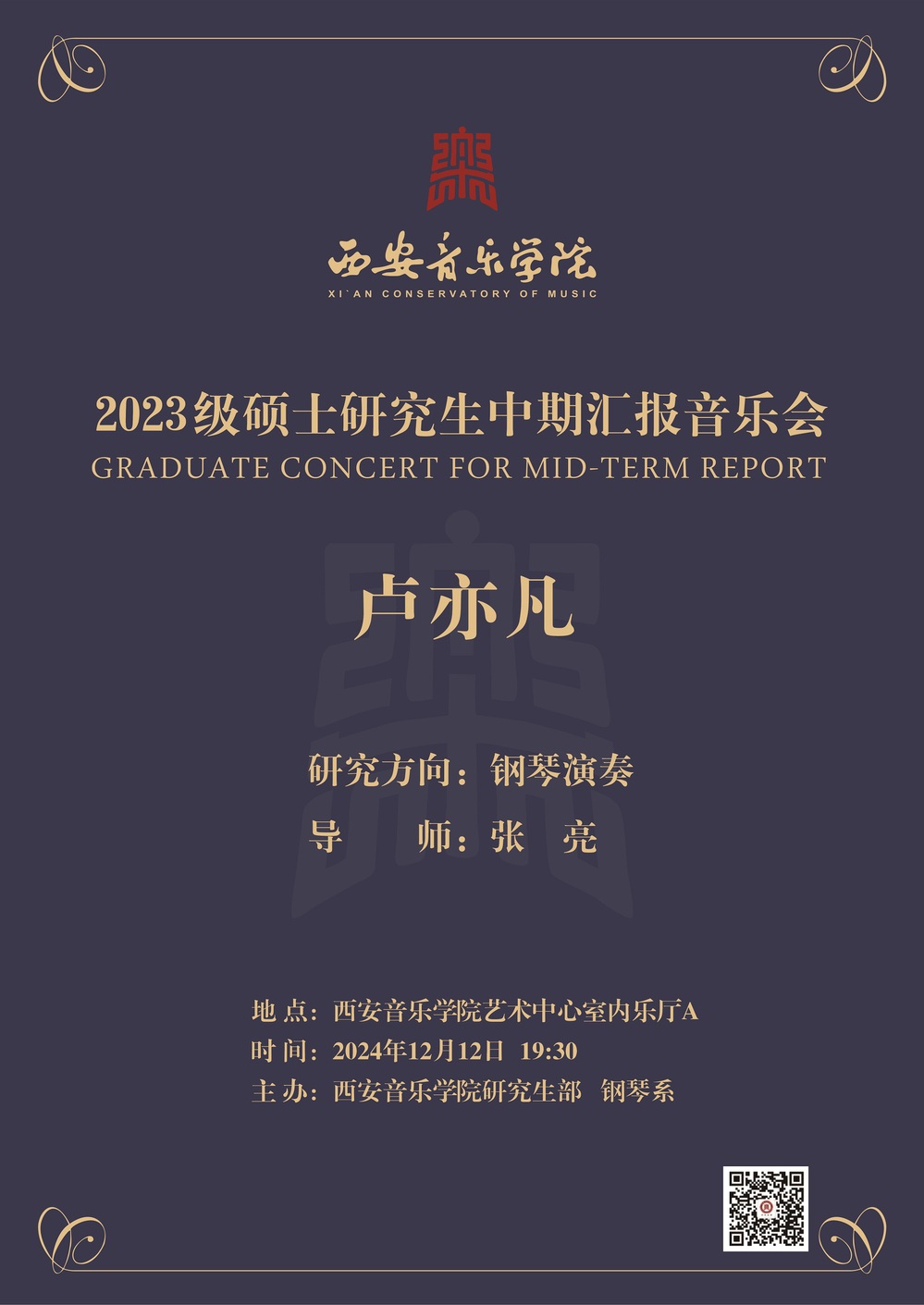 西安音乐学院
XI`AN CONSERVATORY OF MUSIC

2023级硕士研究生中期汇报音乐会
GRADUATE CONCERT FOR MID-TERM REPORT

卢亦凡

研究方向：钢琴演奏
导 师：张 亮

地 点：西安音乐学院艺术中心室内乐厅A
时 间：2024年12月12日 19:30
主 办：西安音乐学院研究生部 钢琴系